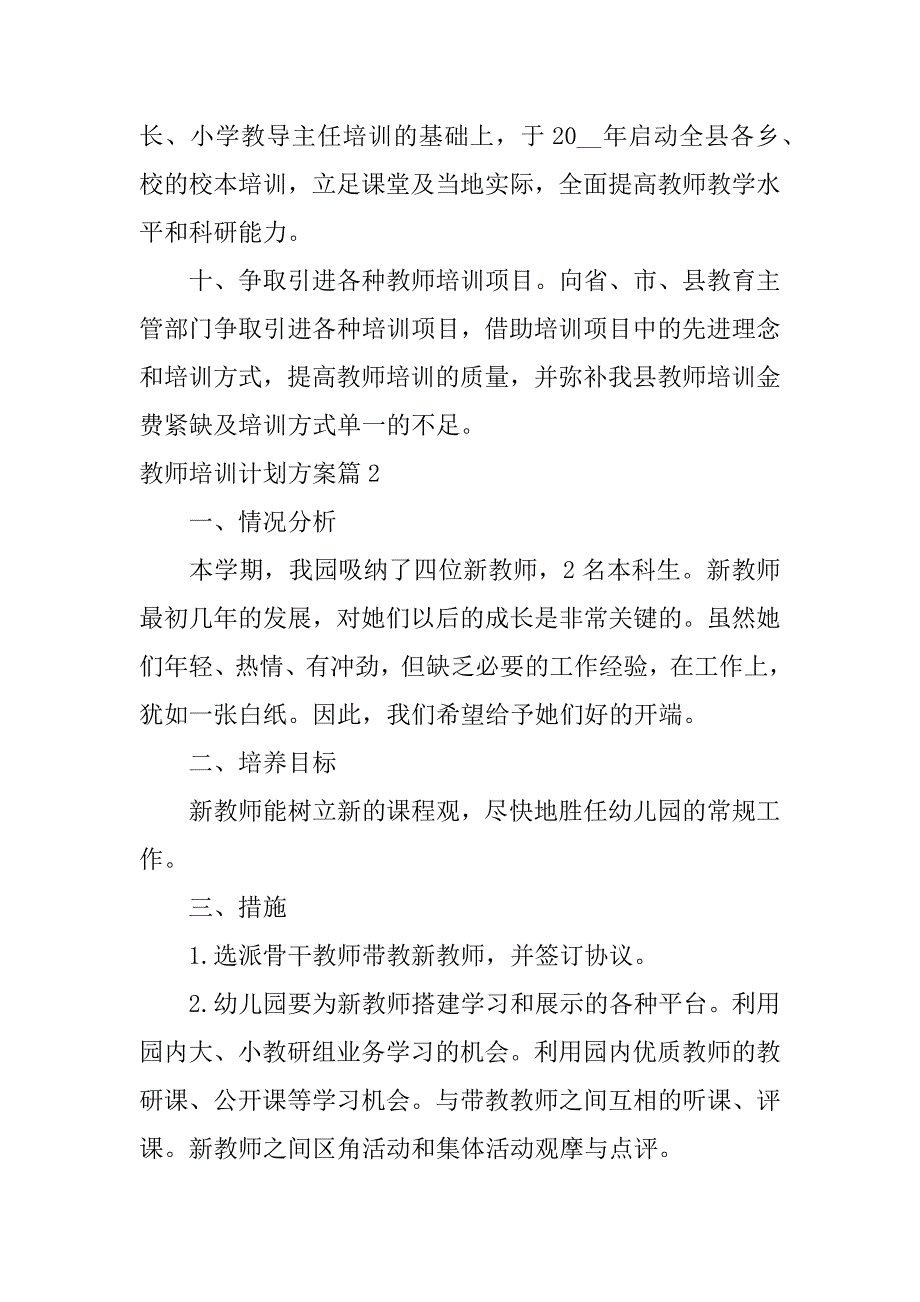 长、小学教导主任培训的基础上，于 20__年启动全县各乡、校的校本培训，立足课堂及当地实际，全面提高教师教学水平和科研能力。

十、争取引进各种教师培训项目。向省、市、县教育主管部门争取引进各种培训项目，借助培训项目中的先进理念和培训方式，提高教师培训的质量，并弥补我县教师培训金费紧缺及培训方式单一的不足。

教师培训计划方案篇 2

一、情况分析

本学期，我园吸纳了四位新教师，2 名本科生。新教师最初几年的发展，对她们以后的成长是非常关键的。虽然她们年轻、热情、有冲劲，但缺乏必要的工作经验，在工作上，犹如一张白纸。因此，我们希望给予她们好的开端。

二、培养目标

新教师能树立新的课程观，尽快地胜任幼儿园的常规工作。

三、措施

1.选派骨干教师带教新教师，并签订协议。

2.幼儿园要为新教师搭建学习和展示的各种平台。利用园内大、小教研组业务学习的机会。利用园内优质教师的教研课、公开课等学习机会。与带教教师之间互相的听课、评课。新教师之间区角活动和集体活动观摩与点评。